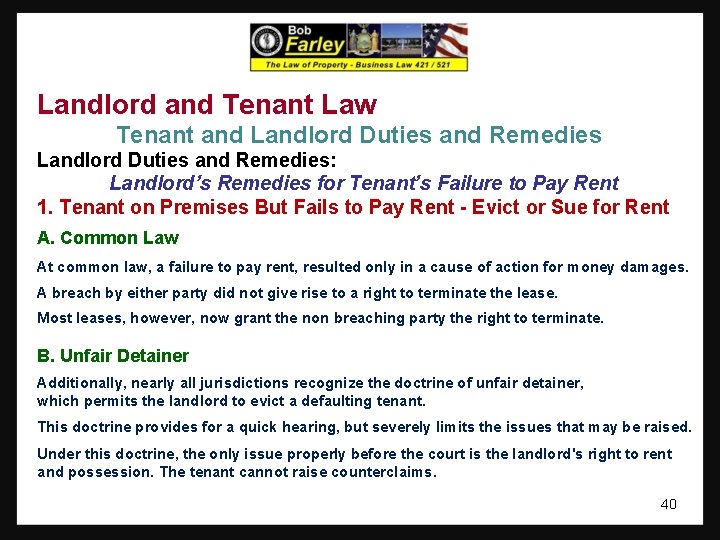 Bob
Farley
The Law of Property - Business Law 421 / 521

Landlord and Tenant Law

Tenant and Landlord Duties and Remedies

Landlord Duties and Remedies:

Landlord's Remedies for Tenant's Failure to Pay Rent

1. Tenant on Premises But Fails to Pay Rent - Evict or Sue for Rent

A. Common Law

At common law, a failure to pay rent, resulted only in a cause of action for money damages.

A breach by either party did not give rise to a right to terminate the lease.

Most leases, however, now grant the non breaching party the right to terminate.

B. Unfair Detainer

Additionally, nearly all jurisdictions recognize the doctrine of unfair detainer, which permits the landlord to evict a defaulting tenant.

This doctrine provides for a quick hearing, but severely limits the issues that may be raised.

Under this doctrine, the only issue properly before the court is the landlord's right to rent and possession. The tenant cannot raise counterclaims.

40